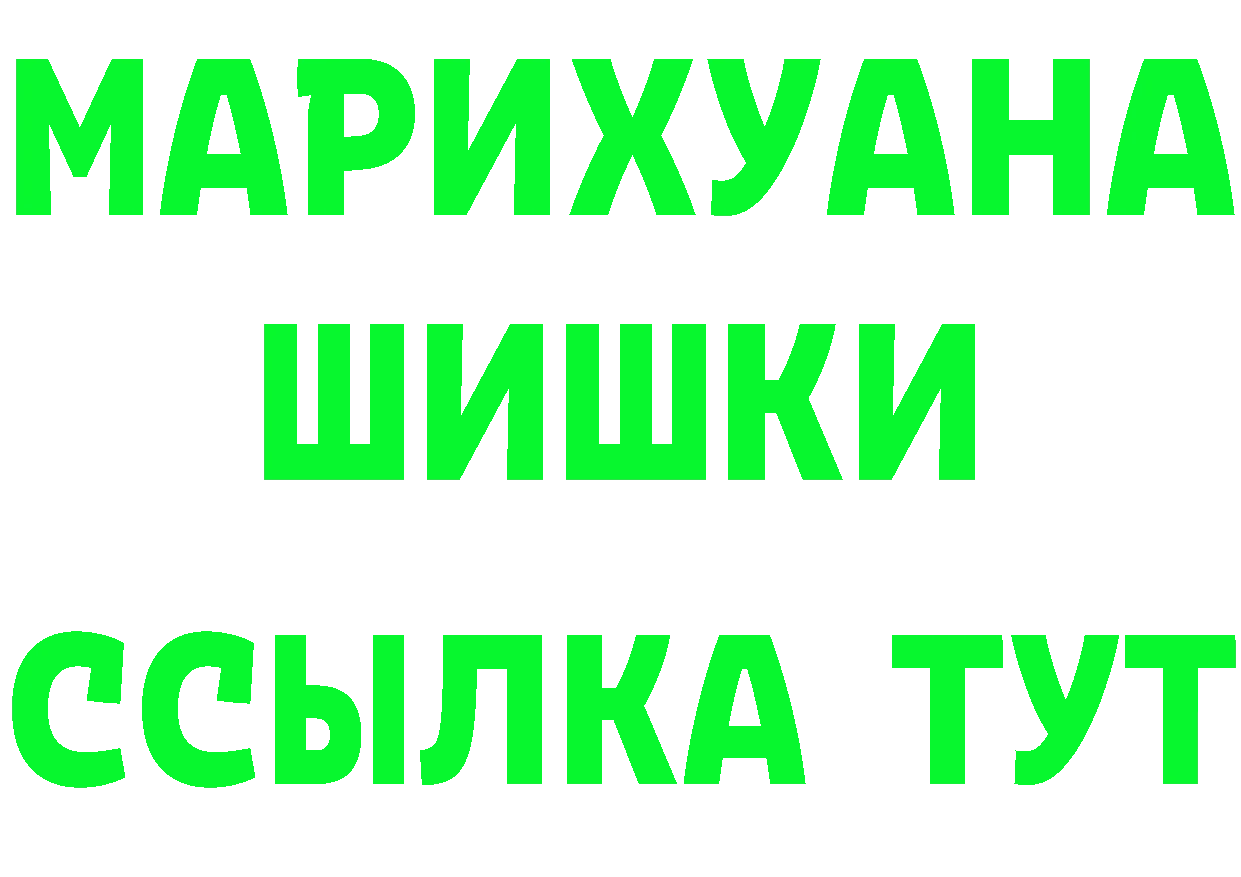 МАРИХУАНА
ШИШКИ
ССЫЛКА ТУТ